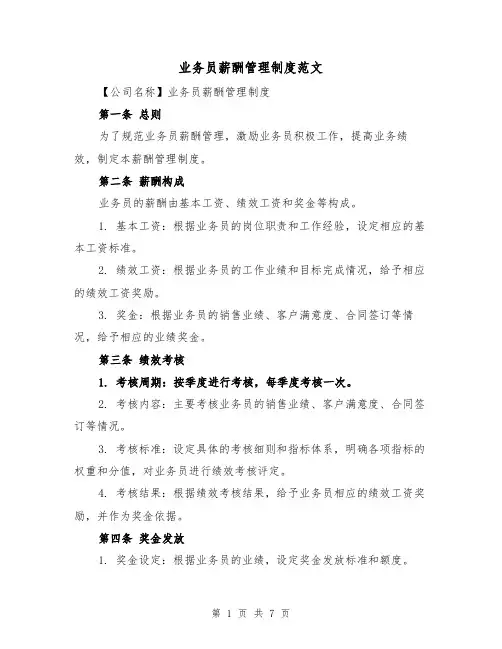 业务员薪酬管理制度范文

【公司名称】业务员薪酬管理制度

第一条 总则

为了规范业务员薪酬管理，激励业务员积极工作，提高业务绩效，制定本薪酬管理制度。

第二条 薪酬构成

业务员的薪酬由基本工资、绩效工资和奖金等构成。

1. 基本工资：根据业务员的岗位职责和工作经验，设定相应的基本工资标准。

2. 绩效工资：根据业务员的工作业绩和目标完成情况，给予相应的绩效工资奖励。

3. 奖金：根据业务员的销售业绩、客户满意度、合同签订等情况，给予相应的业绩奖金。

第三条 绩效考核

1. 考核周期：按季度进行考核，每季度考核一次。

2. 考核内容：主要考核业务员的销售业绩、客户满意度、合同签订等情况。

3. 考核标准：设定具体的考核细则和指标体系，明确各项指标的权重和分值，对业务员进行绩效考核评定。

4. 考核结果：根据绩效考核结果，给予业务员相应的绩效工资奖励，并作为奖金依据。

第四条 奖金发放

1. 奖金设定：根据业务员的业绩，设定奖金发放标准和额度。

第 1 页 共 7 页